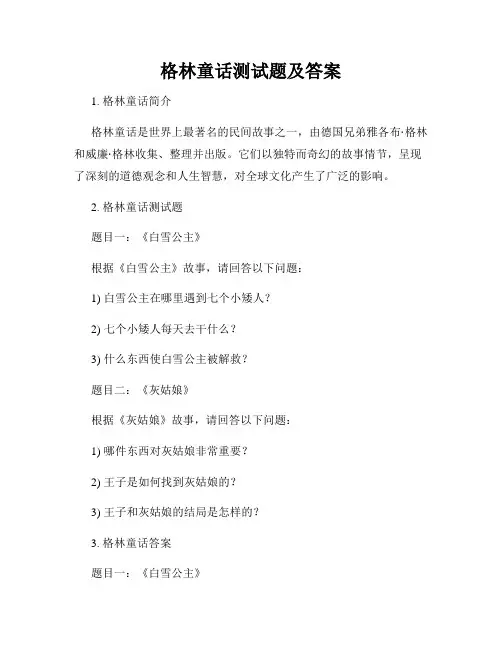 格林童话测试题及答案

1. 格林童话简介

格林童话是世界上最著名的民间故事之一，由德国兄弟雅各布·格林和威廉·格林收集、整理并出版。它们以独特而奇幻的故事情节，呈现了深刻的道德观念和人生智慧，对全球文化产生了广泛的影响。

2. 格林童话测试题

题目一：《白雪公主》

根据《白雪公主》故事，请回答以下问题：

1) 白雪公主在哪里遇到七个小矮人？

2) 七个小矮人每天去干什么？

3) 什么东西使白雪公主被解救？

题目二：《灰姑娘》

根据《灰姑娘》故事，请回答以下问题：

1) 哪件东西对灰姑娘非常重要？

2) 王子是如何找到灰姑娘的？

3) 王子和灰姑娘的结局是怎样的？

3. 格林童话答案

题目一：《白雪公主》